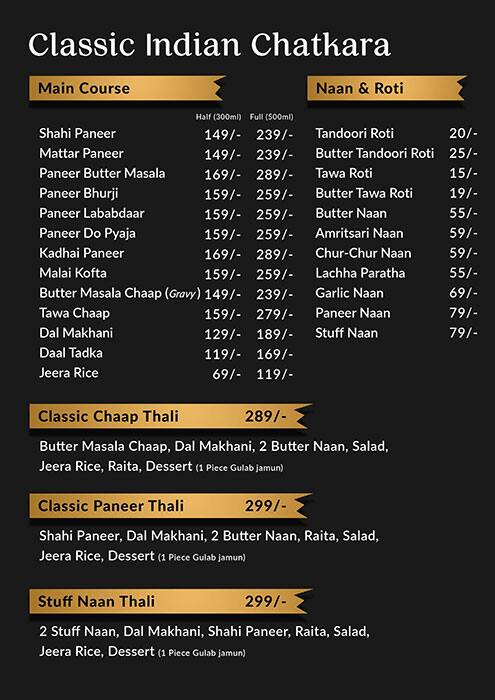 Classic Indian Chatkara

Main Course

| | Half (300ml) | Full (500ml) |
|---|---|---|
| Shahi Paneer | 149/- | 239/- |
| Mattar Paneer | 149/- | 239/- |
| Paneer Butter Masala | 169/- | 289/- |
| Paneer Bhurji | 159/- | 259/- |
| Paneer Lababdaar | 159/- | 259/- |
| Paneer Do Pyaja | 159/- | 259/- |
| Kadhai Paneer | 169/- | 289/- |
| Malai Kofta | 159/- | 259/- |
| Butter Masala Chaap (Gravy) | 149/- | 239/- |
| Tawa Chaap | 159/- | 279/- |
| Dal Makhani | 129/- | 189/- |
| Daal Tadka | 119/- | 169/- |
| Jeera Rice | 69/- | 119/- |

Naan & Roti

| | |
|---|---|
| Tandoori Roti | 20/- |
| Butter Tandoori Roti | 25/- |
| Tawa Roti | 15/- |
| Butter Tawa Roti | 19/- |
| Butter Naan | 55/- |
| Amritsari Naan | 59/- |
| Chur-Chur Naan | 59/- |
| Lachha Paratha | 55/- |
| Garlic Naan | 69/- |
| Paneer Naan | 79/- |
| Stuff Naan | 79/- |

Classic Chaap Thali 289/-

Butter Masala Chaap, Dal Makhani, 2 Butter Naan, Salad, Jeera Rice, Raita, Dessert (1 Piece Gulab jamun)

Classic Paneer Thali 299/-

Shahi Paneer, Dal Makhani, 2 Butter Naan, Raita, Salad, Jeera Rice, Dessert (1 Piece Gulab jamun)

Stuff Naan Thali 299/-

2 Stuff Naan, Dal Makhani, Shahi Paneer, Raita, Salad, Jeera Rice, Dessert (1 Piece Gulab jamun)